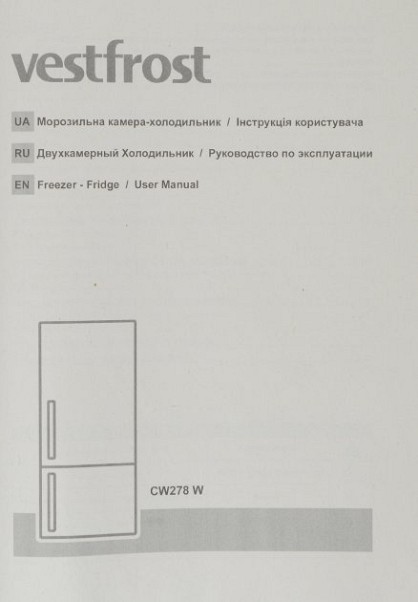 vestfrost

UA Морозильна камера-холодильник / Інструкція користувача

RU Двухкамерный Холодильник / Руководство по эксплуатации

EN Freezer - Fridge / User Manual

CW278 W